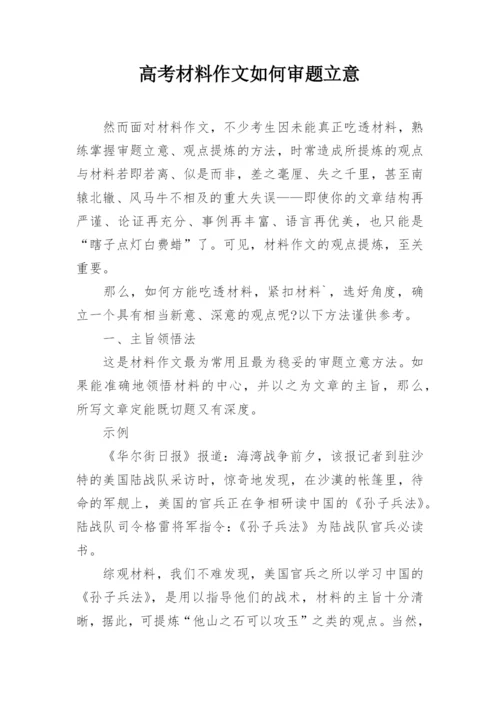 高考材料作文如何审题立意

然而面对材料作文，不少考生因未能真正吃透材料，熟练掌握审题立意、观点提炼的方法，时常造成所提炼的观点与材料若即若离、似是而非，差之毫厘、失之千里，甚至南辕北辙、风马牛不相及的重大失误——即使你的文章结构再严谨、论证再充分、事例再丰富、语言再优美，也只能是“瞎子点灯白费蜡”了。可见，材料作文的观点提炼，至关重要。

那么，如何方能吃透材料，紧扣材料`，选好角度，确立一个具有相当新意、深意的观点呢?以下方法谨供参考。

一、主旨领悟法

这是材料作文最为常用且最为稳妥的审题立意方法。如果能准确地领悟材料的中心，并以之为文章的主旨，那么，所写文章定能既切题又有深度。

示例

《华尔街日报》报道：海湾战争前夕，该报记者到驻沙特的美国陆战队采访时，惊奇地发现，在沙漠的帐篷里，待命的军舰上，美国的官兵正在争相研读中国的《孙子兵法》。陆战队司令格雷将军指令：《孙子兵法》为陆战队官兵必读书。

综观材料，我们不难发现，美国官兵之所以学习中国的《孙子兵法》，是用以指导他们的战术，材料的主旨十分清晰，据此，可提炼“他山之石可以攻玉”之类的观点。当然，